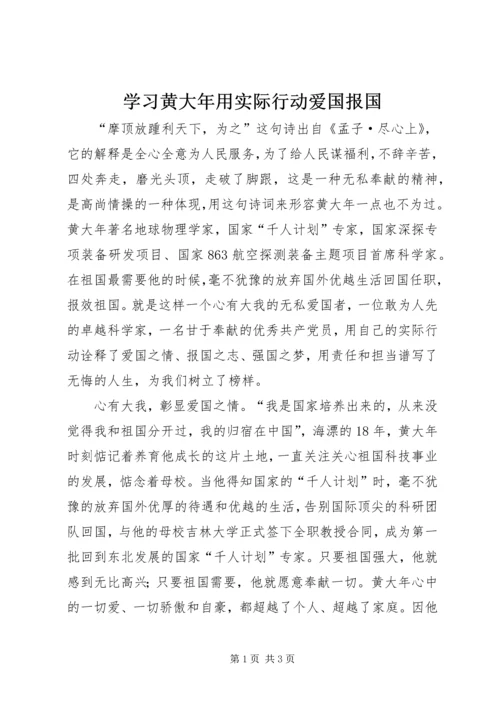 学习黄大年用实际行动爱国报国

“摩顶放踵利天下，为之”这句诗出自《孟子·尽心上》，它的解释是全心全意为人民服务，为了给人民谋福利，不辞辛苦，四处奔走，磨光头顶，走破了脚跟，这是一种无私奉献的精神，是高尚情操的一种体现，用这句诗词来形容黄大年一点也不为过。黄大年著名地球物理学家，国家“千人计划”专家，国家深探专项装备研发项目、国家863航空探测装备主题项目首席科学家。在祖国最需要他的时候，毫不犹豫的放弃国外优越生活回国任职，报效祖国。就是这样一个心有大我的无私爱国者，一位敢为人先的卓越科学家，一名甘于奉献的优秀共产党员，用自己的实际行动诠释了爱国之情、报国之志、强国之梦，用责任和担当谱写了无悔的人生，为我们树立了榜样。

心有大我，彰显爱国之情。“我是国家培养出来的，从来没觉得我和祖国分开过，我的归宿在中国”，海漂的18年，黄大年时刻惦记着养育他成长的这片土地，一直关注关心祖国科技事业的发展，惦念着母校。当他得知国家的“千人计划”时，毫不犹豫的放弃国外优厚的待遇和优越的生活，告别国际顶尖的科研团队回国，与他的母校吉林大学正式签下全职教授合同，成为第一批回到东北发展的国家“千人计划”专家。只要祖国强大，他就感到无比高兴；只要祖国需要，他就愿意奉献一切。黄大年心中的一切爱、一切骄傲和自豪，都超越了个人、超越了家庭。因他

第1页 共3页